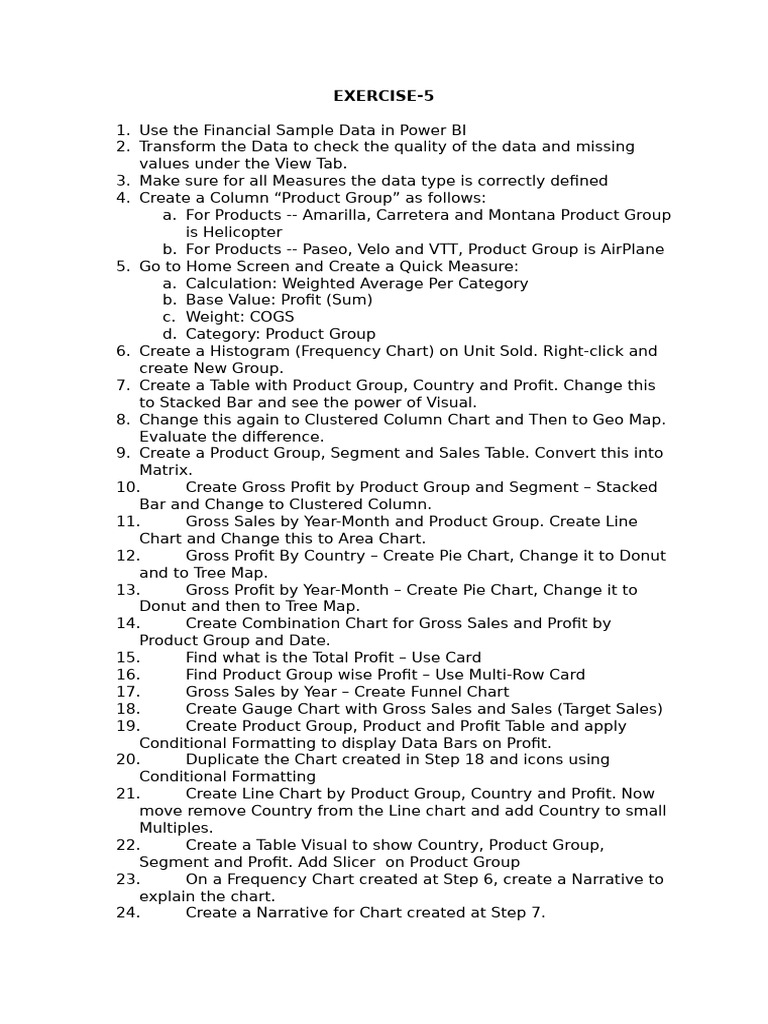 EXERCISE-5

1. Use the Financial Sample Data in Power BI
2. Transform the Data to check the quality of the data and missing values under the View Tab.
3. Make sure for all Measures the data type is correctly defined
4. Create a Column “Product Group” as follows:
a. For Products -- Amarilla, Carretera and Montana Product Group is Helicopter
b. For Products -- Paseo, Velo and VTT, Product Group is AirPlane
5. Go to Home Screen and Create a Quick Measure:
a. Calculation: Weighted Average Per Category
b. Base Value: Profit (Sum)
c. Weight: COGS
d. Category: Product Group
6. Create a Histogram (Frequency Chart) on Unit Sold. Right-click and create New Group.
7. Create a Table with Product Group, Country and Profit. Change this to Stacked Bar and see the power of Visual.
8. Change this again to Clustered Column Chart and Then to Geo Map. Evaluate the difference.
9. Create a Product Group, Segment and Sales Table. Convert this into Matrix.
10. Create Gross Profit by Product Group and Segment – Stacked Bar and Change to Clustered Column.
11. Gross Sales by Year-Month and Product Group. Create Line Chart and Change this to Area Chart.
12. Gross Profit By Country – Create Pie Chart, Change it to Donut and to Tree Map.
13. Gross Profit by Year-Month – Create Pie Chart, Change it to Donut and then to Tree Map.
14. Create Combination Chart for Gross Sales and Profit by Product Group and Date.
15. Find what is the Total Profit – Use Card
16. Find Product Group wise Profit – Use Multi-Row Card
17. Gross Sales by Year – Create Funnel Chart
18. Create Gauge Chart with Gross Sales and Sales (Target Sales)
19. Create Product Group, Product and Profit Table and apply Conditional Formatting to display Data Bars on Profit.
20. Duplicate the Chart created in Step 18 and icons using Conditional Formatting
21. Create Line Chart by Product Group, Country and Profit. Now move remove Country from the Line chart and add Country to small Multiples.
22. Create a Table Visual to show Country, Product Group, Segment and Profit. Add Slicer on Product Group
23. On a Frequency Chart created at Step 6, create a Narrative to explain the chart.
24. Create a Narrative for Chart created at Step 7.